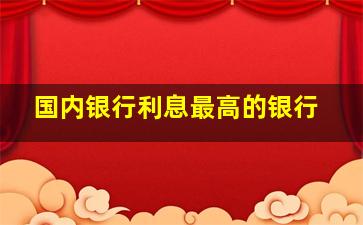 国内银行利息最高的银行